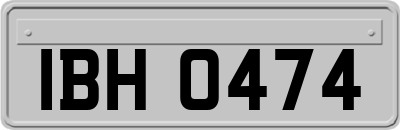 IBH 0474